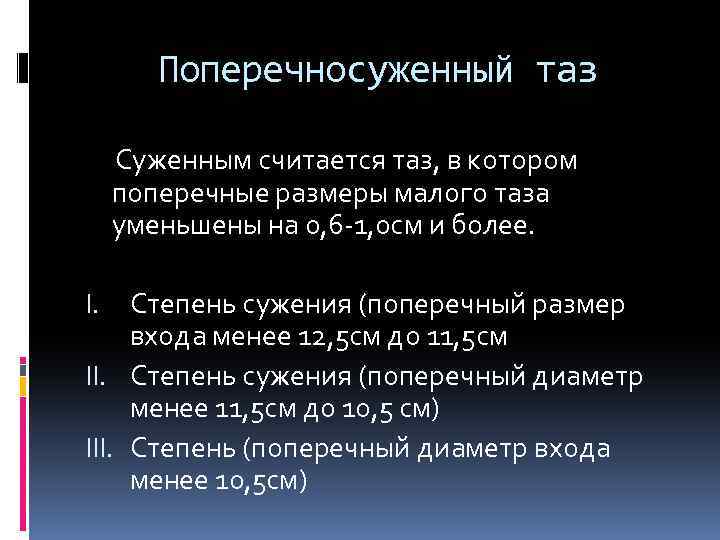 Поперечносуженный таз

Суженным считается таз, в котором поперечные размеры малого таза уменьшены на 0,6-1,0см и более.

I. Степень сужения (поперечный размер входа менее 12,5см до 11,5см

II. Степень сужения (поперечный диаметр менее 11,5см до 10,5 см)

III. Степень (поперечный диаметр входа менее 10,5см)